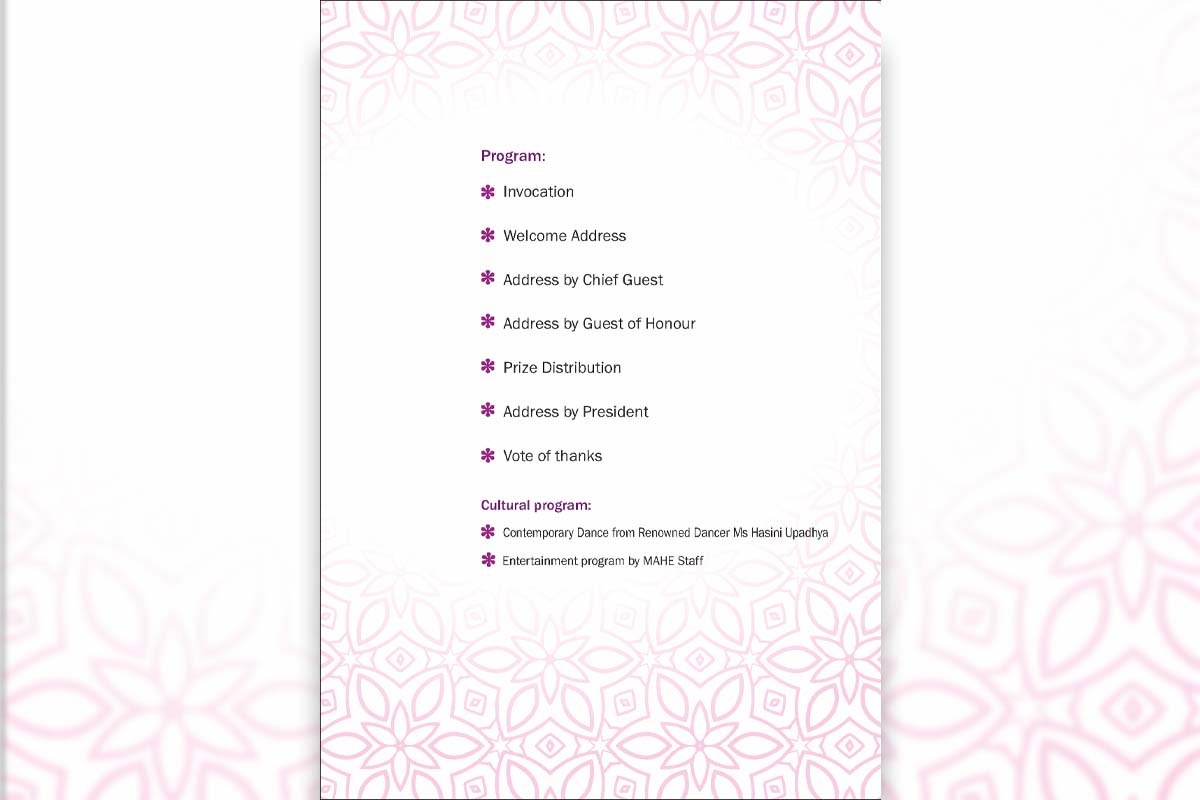 Program:

✽ Invocation

✽ Welcome Address

✽ Address by Chief Guest

✽ Address by Guest of Honour

✽ Prize Distribution

✽ Address by President

✽ Vote of thanks

Cultural program:

✽ Contemporary Dance from Renowned Dancer Ms Hasini Upadhya

✽ Entertainment program by MAHE Staff